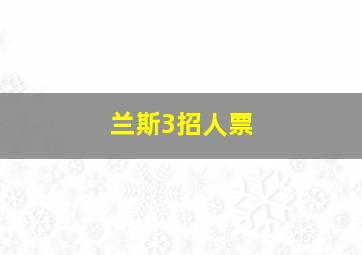 兰斯3招人票